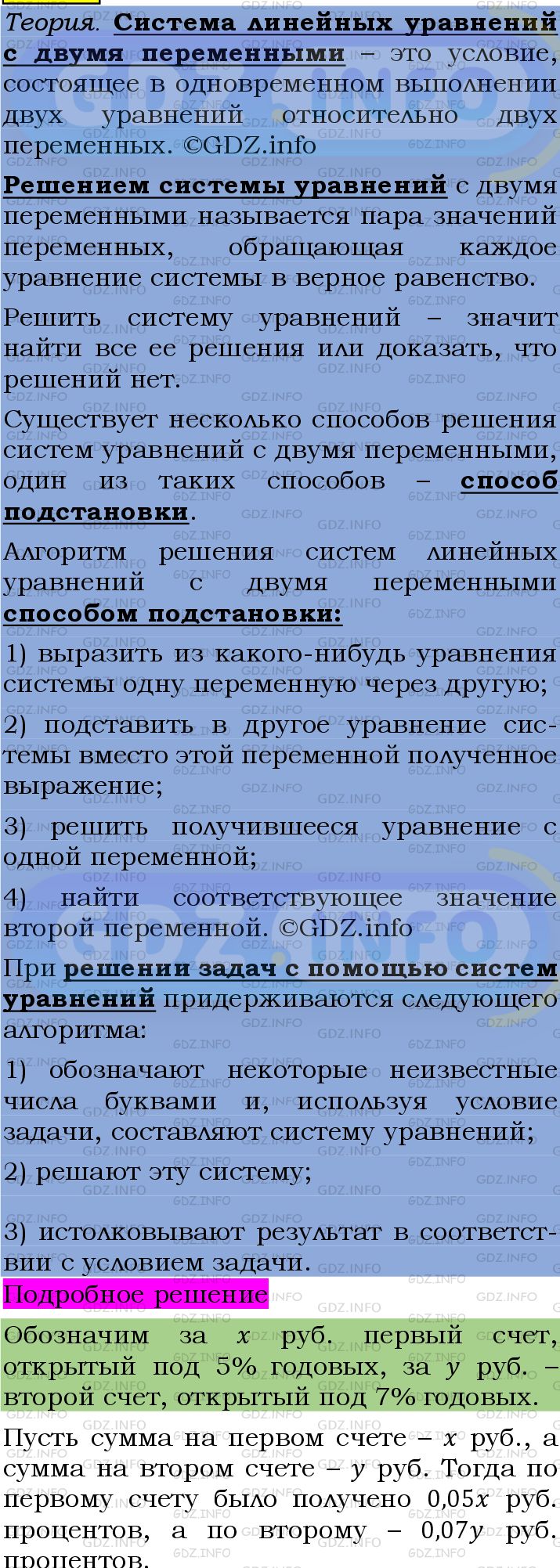 Теория. Система линейных уравнений с двумя переменными – это условие, состоящее в одновременном выполнении двух уравнений относительно двух переменных. ©GDZ.info

Решением системы уравнений с двумя переменными называется пара значений переменных, обращающая каждое уравнение системы в верное равенство.

Решить систему уравнений – значит найти все ее решения или доказать, что решений нет.

Существует несколько способов решения систем уравнений с двумя переменными, один из таких способов – способ подстановки.

Алгоритм решения систем линейных уравнений с двумя переменными способом подстановки:

1) выразить из какого-нибудь уравнения системы одну переменную через другую;

2) подставить в другое уравнение системы вместо этой переменной полученное выражение;

3) решить получившееся уравнение с одной переменной;

4) найти соответствующее значение второй переменной. ©GDZ.info

При решении задач с помощью систем уравнений придерживаются следующего алгоритма:

1) обозначают некоторые неизвестные числа буквами и, используя условие задачи, составляют систему уравнений;

2) решают эту систему;

3) истолковывают результат в соответствии с условием задачи.

Подробное решение

Обозначим за $x$ руб. первый счет, открытый под 5% годовых, за $y$ руб. – второй счет, открытый под 7% годовых.

Пусть сумма на первом счете – $x$ руб., а сумма на втором счете – $y$ руб. Тогда по первому счету было получено $0,05x$ руб. процентов, а по второму – $0,07y$ руб. процентов.